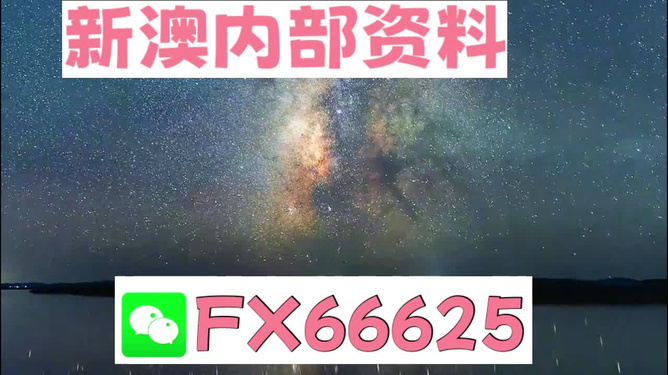 新澳内部资料

FX66625